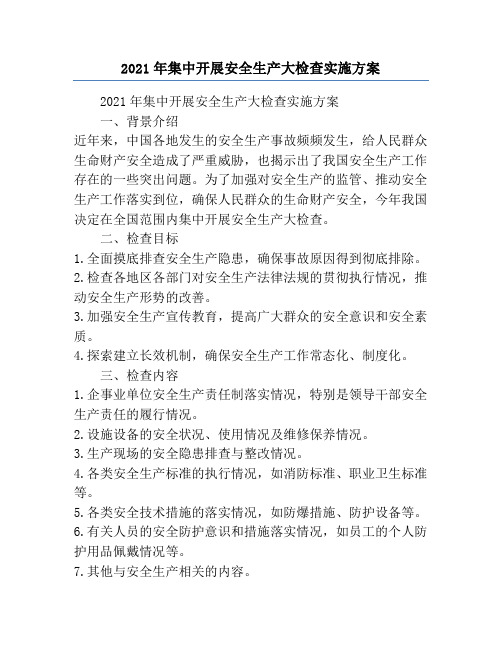 2021年集中开展安全生产大检查实施方案

2021年集中开展安全生产大检查实施方案

一、背景介绍

近年来，中国各地发生的安全生产事故频频发生，给人民群众生命财产安全造成了严重威胁，也揭示出了我国安全生产工作存在的一些突出问题。为了加强对安全生产的监管、推动安全生产工作落实到位，确保人民群众的生命财产安全，今年我国决定在全国范围内集中开展安全生产大检查。

二、检查目标

1.全面摸底排查安全生产隐患，确保事故原因得到彻底排除。

2.检查各地区各部门对安全生产法律法规的贯彻执行情况，推动安全生产形势的改善。

3.加强安全生产宣传教育，提高广大群众的安全意识和安全素质。

4.探索建立长效机制，确保安全生产工作常态化、制度化。

三、检查内容

1.企事业单位安全生产责任制落实情况，特别是领导干部安全生产责任的履行情况。

2.设施设备的安全状况、使用情况及维修保养情况。

3.生产现场的安全隐患排查与整改情况。

4.各类安全生产标准的执行情况，如消防标准、职业卫生标准等。

5.各类安全技术措施的落实情况，如防爆措施、防护设备等。

6.有关人员的安全防护意识和措施落实情况，如员工的个人防护用品佩戴情况等。

7.其他与安全生产相关的内容。